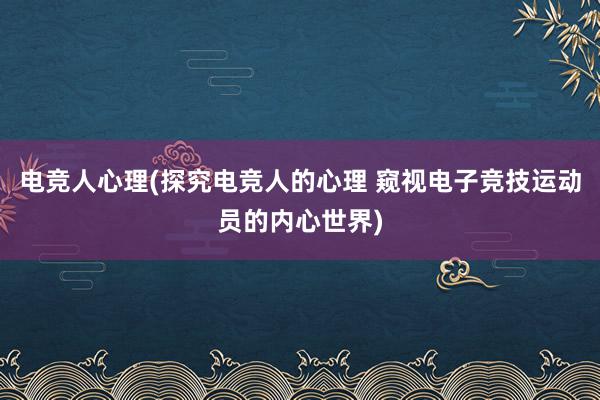 电竞人心理(探究电竞人的心理 窥视电子竞技运动员的内心世界)